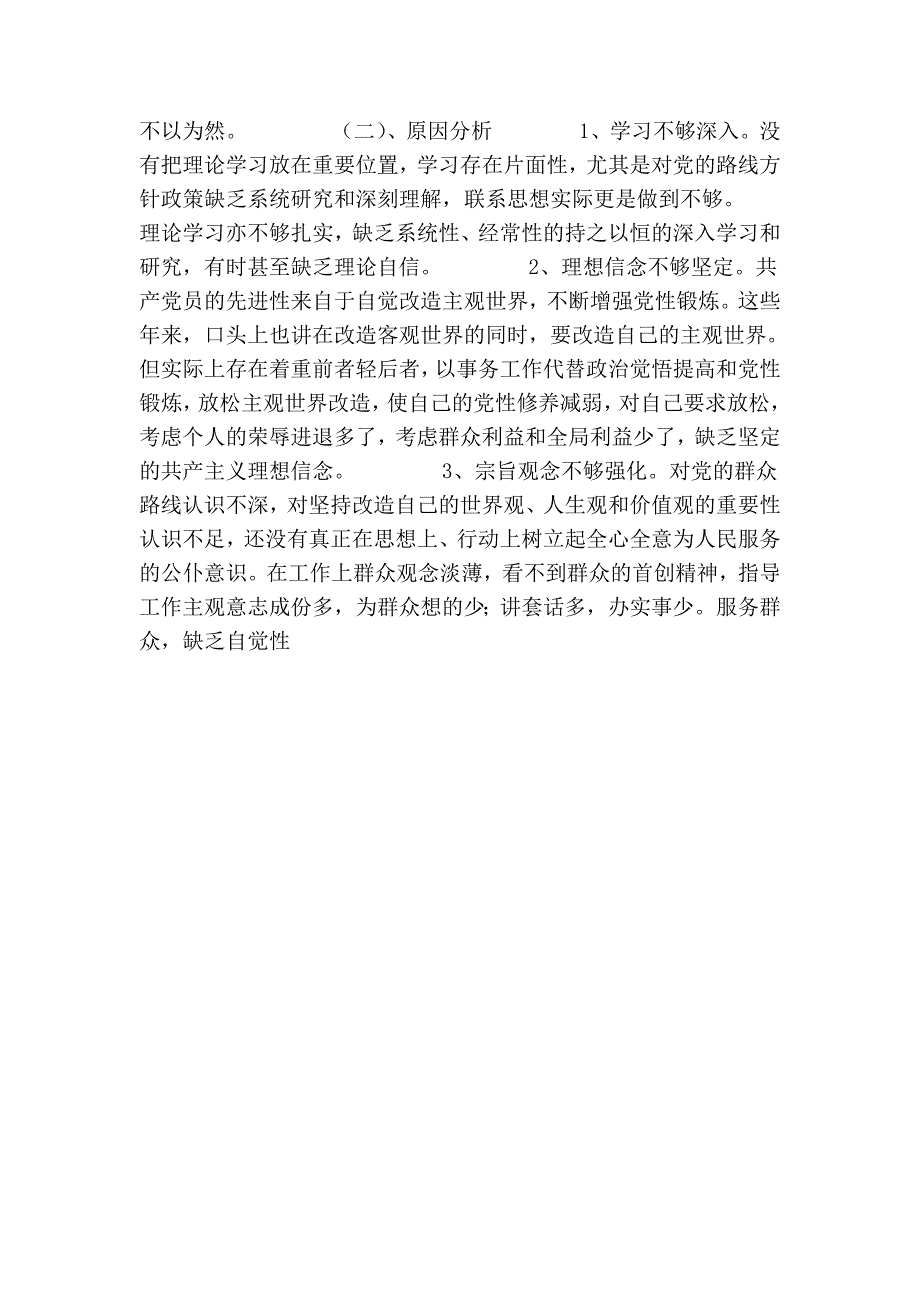 不以为然。 （二）、原因分析 1、学习不够深入。没有把理论学习放在重要位置，学习存在片面性，尤其是对党的路线方针政策缺乏系统研究和深刻理解，联系思想实际更是做到不够。

理论学习亦不够扎实，缺乏系统性、经常性的持之以恒的深入学习和研究，有时甚至缺乏理论自信。 2、理想信念不够坚定。共产党员的先进性来自于自觉改造主观世界，不断增强党性锻炼。这些年来，口头上也讲在改造客观世界的同时，要改造自己的主观世界。但实际上存在着重前者轻后者，以事务工作代替政治觉悟提高和党性锻炼，放松主观世界改造，使自己的党性修养减弱，对自己要求放松，考虑个人的荣辱进退多了，考虑群众利益和全局利益少了，缺乏坚定的共产主义理想信念。 3、宗旨观念不够强化。对党的群众路线认识不深，对坚持改造自己的世界观、人生观和价值观的重要性认识不足，还没有真正在思想上、行动上树立起全心全意为人民服务的公仆意识。在工作上群众观念淡薄，看不到群众的首创精神，指导工作主观意志成份多，为群众想的少；讲套话多，办实事少。服务群众，缺乏自觉性